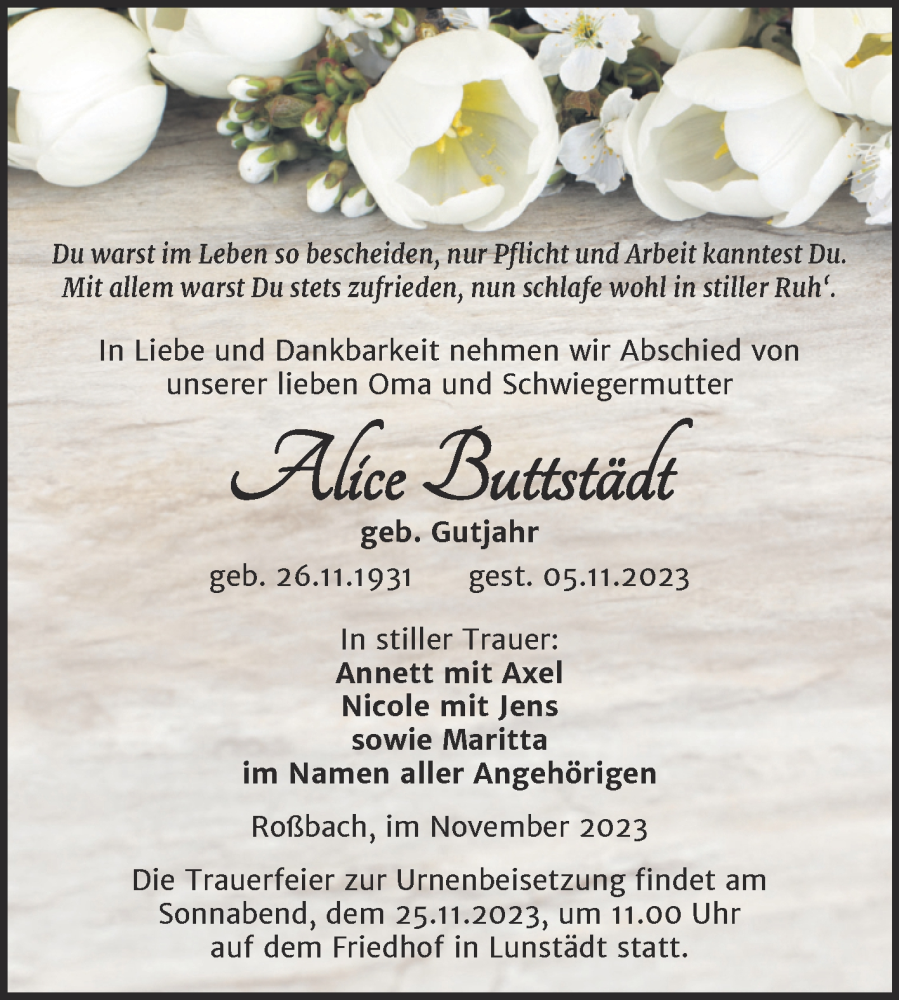 Du warst im Leben so bescheiden, nur Pflicht und Arbeit kanntest Du. Mit allem warst Du stets zufrieden, nun schlafe wohl in stiller Ruh‘.

In Liebe und Dankbarkeit nehmen wir Abschied von unserer lieben Oma und Schwiegermutter

Alice Buttstädt

geb. Gutjahr

geb. 26.11.1931 gest. 05.11.2023

In stiller Trauer:
Annett mit Axel
Nicole mit Jens
sowie Maritta
im Namen aller Angehörigen

Roßbach, im November 2023

Die Trauerfeier zur Urnenbeisetzung findet am Sonnabend, dem 25.11.2023, um 11.00 Uhr auf dem Friedhof in Lunstädt statt.